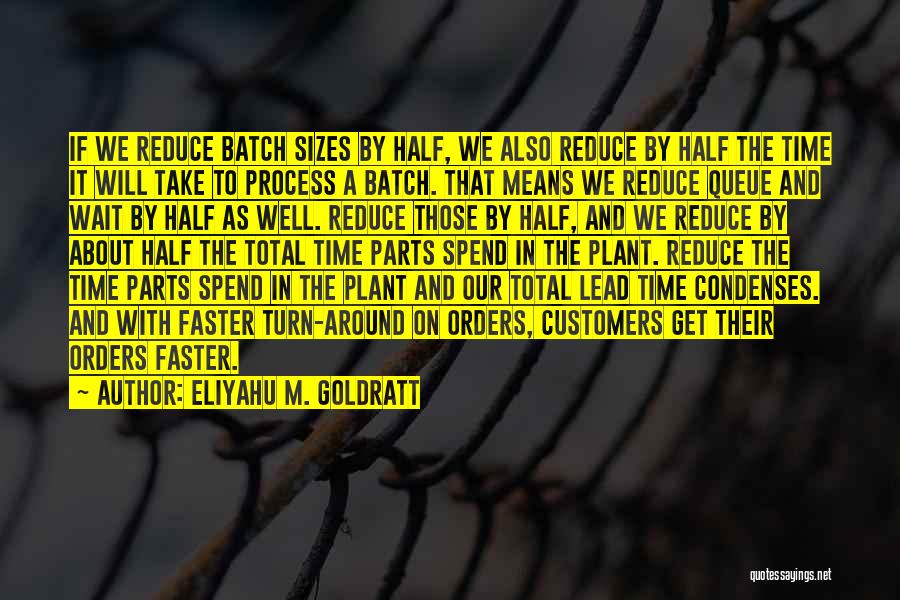 IF WE REDUCE BATCH SIZES BY HALF, WE ALSO REDUCE BY HALF THE TIME IT WILL TAKE TO PROCESS A BATCH. THAT MEANS WE REDUCE QUEUE AND WAIT BY HALF AS WELL. REDUCE THOSE BY HALF, AND WE REDUCE BY ABOUT HALF THE TOTAL TIME PARTS SPEND IN THE PLANT. REDUCE THE TIME PARTS SPEND IN THE PLANT AND OUR TOTAL LEAD TIME CONDENSES. AND WITH FASTER TURN-AROUND ON ORDERS, CUSTOMERS GET THEIR ORDERS FASTER.

— AUTHOR: ELIYAHU M. GOLDRATT

quotessayings.net